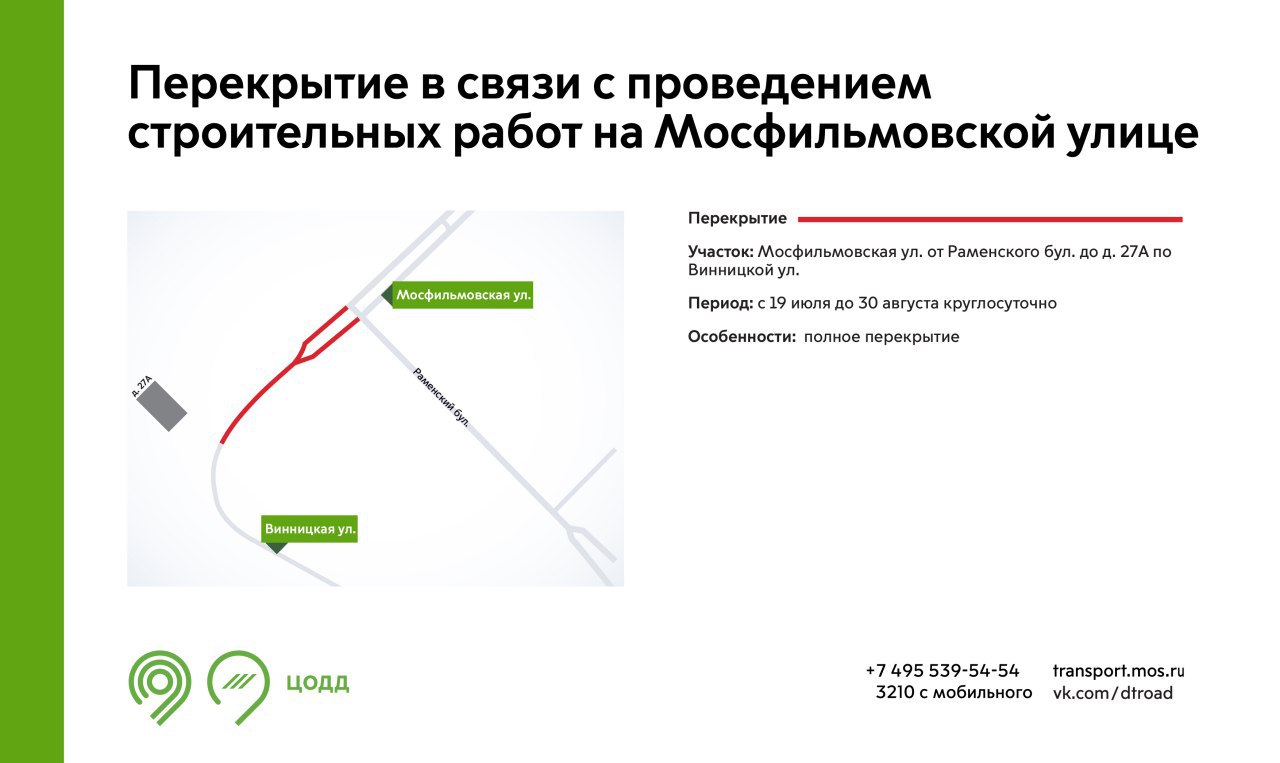 Перекрытие в связи с проведением строительных работ на Мосфильмовской улице

Мосфильмовская ул.

д. 27А

Раменский бул.

Винницкая ул.

Перекрытие

Участок: Мосфильмовская ул. от Раменского бул. до д. 27А по Винницкой ул.

Период: с 19 июля до 30 августа круглосуточно

Особенности: полное перекрытие

ЦОДД

+7 495 539-54-54
3210 с мобильного

transport.mos.ru
vk.com/dtroad